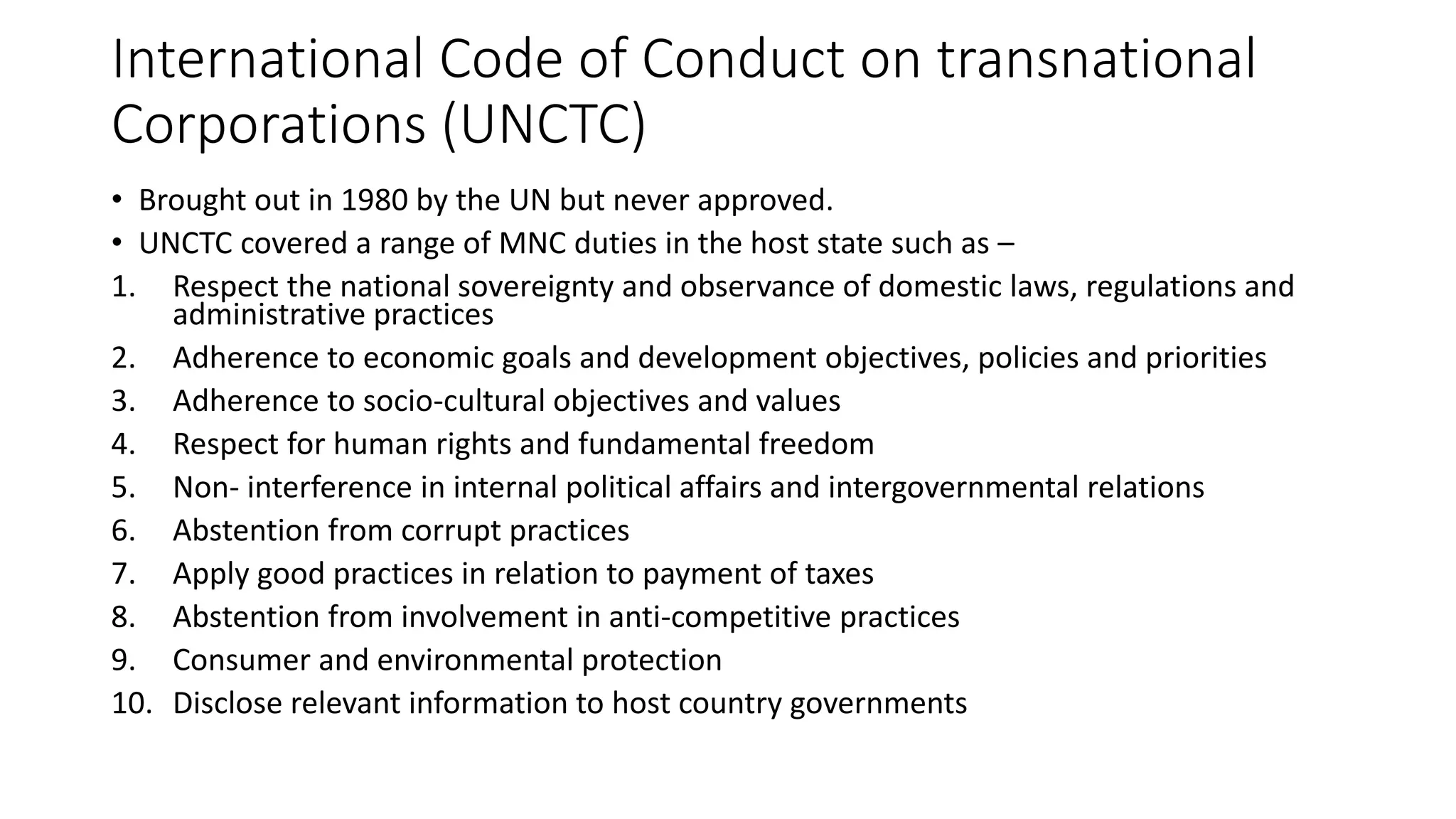 International Code of Conduct on transnational Corporations (UNCTC)

• Brought out in 1980 by the UN but never approved.
• UNCTC covered a range of MNC duties in the host state such as –
1. Respect the national sovereignty and observance of domestic laws, regulations and administrative practices
2. Adherence to economic goals and development objectives, policies and priorities
3. Adherence to socio-cultural objectives and values
4. Respect for human rights and fundamental freedom
5. Non- interference in internal political affairs and intergovernmental relations
6. Abstention from corrupt practices
7. Apply good practices in relation to payment of taxes
8. Abstention from involvement in anti-competitive practices
9. Consumer and environmental protection
10. Disclose relevant information to host country governments